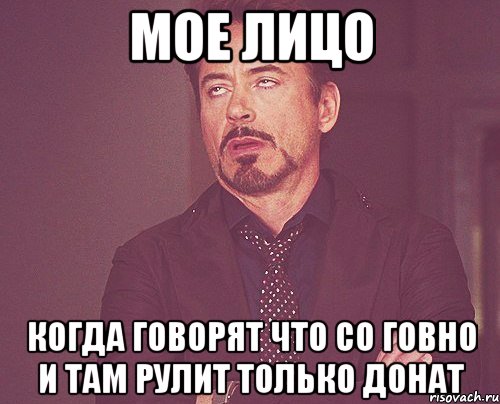 МОЕ ЛИЦО

КОГДА ГОВОРЯТ ЧТО СО ГОВНО И ТАМ РУЛИТ ТОЛЬКО ДОНАТ

risovach.ru